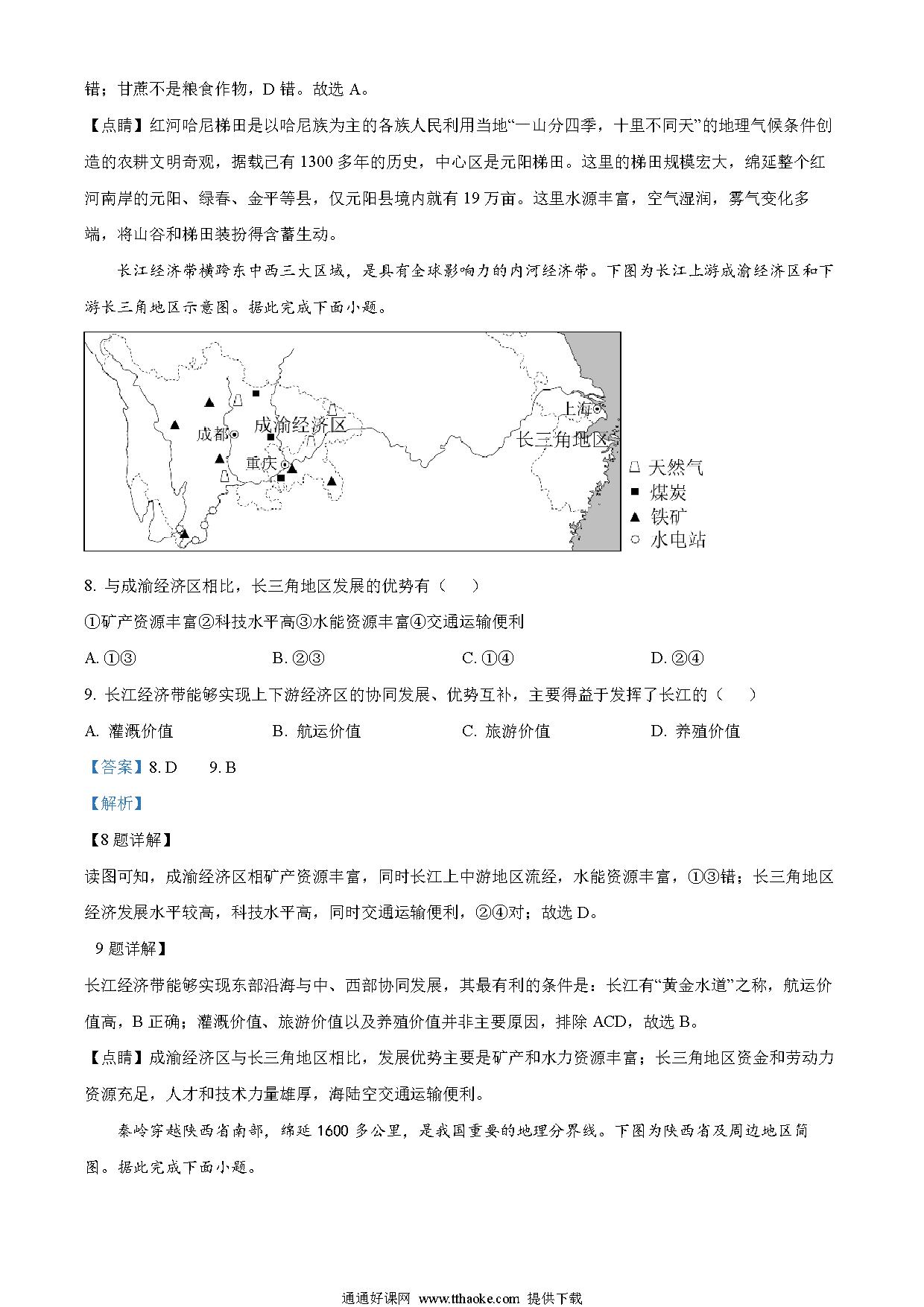 错；甘蔗不是粮食作物，D 错。故选 A。

【点睛】红河哈尼梯田是以哈尼族为主的各族人民利用当地“一山分四季，十里不同天”的地理气候条件创造的农耕文明奇观，据载已有 1300 多年的历史，中心区是元阳梯田。这里的梯田规模宏大，绵延整个红河南岸的元阳、绿春、金平等县，仅元阳县境内就有 19 万亩。这里水源丰富，空气湿润，雾气变化多端，将山谷和梯田装扮得含蓄生动。

长江经济带横跨东中西三大区域，是具有全球影响力的内河经济带。下图为长江上游成渝经济区和下游长三角地区示意图。据此完成下面小题。

成都 成渝经济区 重庆 上海 长三角地区 天然气 煤炭 铁矿 水电站

8. 与成渝经济区相比，长三角地区发展的优势有（　）

①矿产资源丰富②科技水平高③水能资源丰富④交通运输便利

A. ①③　B. ②③　C. ①④　D. ②④

9. 长江经济带能够实现上下游经济区的协同发展、优势互补，主要得益于发挥了长江的（　）

A. 灌溉价值　B. 航运价值　C. 旅游价值　D. 养殖价值

【答案】8. D　9. B

【解析】

【8 题详解】

读图可知，成渝经济区相矿产资源丰富，同时长江上中游地区流经，水能资源丰富，①③错；长三角地区经济发展水平较高，科技水平高，同时交通运输便利，②④对；故选 D。

9 题详解】

长江经济带能够实现东部沿海与中、西部协同发展，其最有利的条件是：长江有“黄金水道”之称，航运价值高，B 正确；灌溉价值、旅游价值以及养殖价值并非主要原因，排除 ACD，故选 B。

【点睛】成渝经济区与长三角地区相比，发展优势主要是矿产和水力资源丰富；长三角地区资金和劳动力资源充足，人才和技术力量雄厚，海陆空交通运输便利。

秦岭穿越陕西省南部，绵延 1600 多公里，是我国重要的地理分界线。下图为陕西省及周边地区简图。据此完成下面小题。

通通好课网 www.tthaoke.com 提供下载